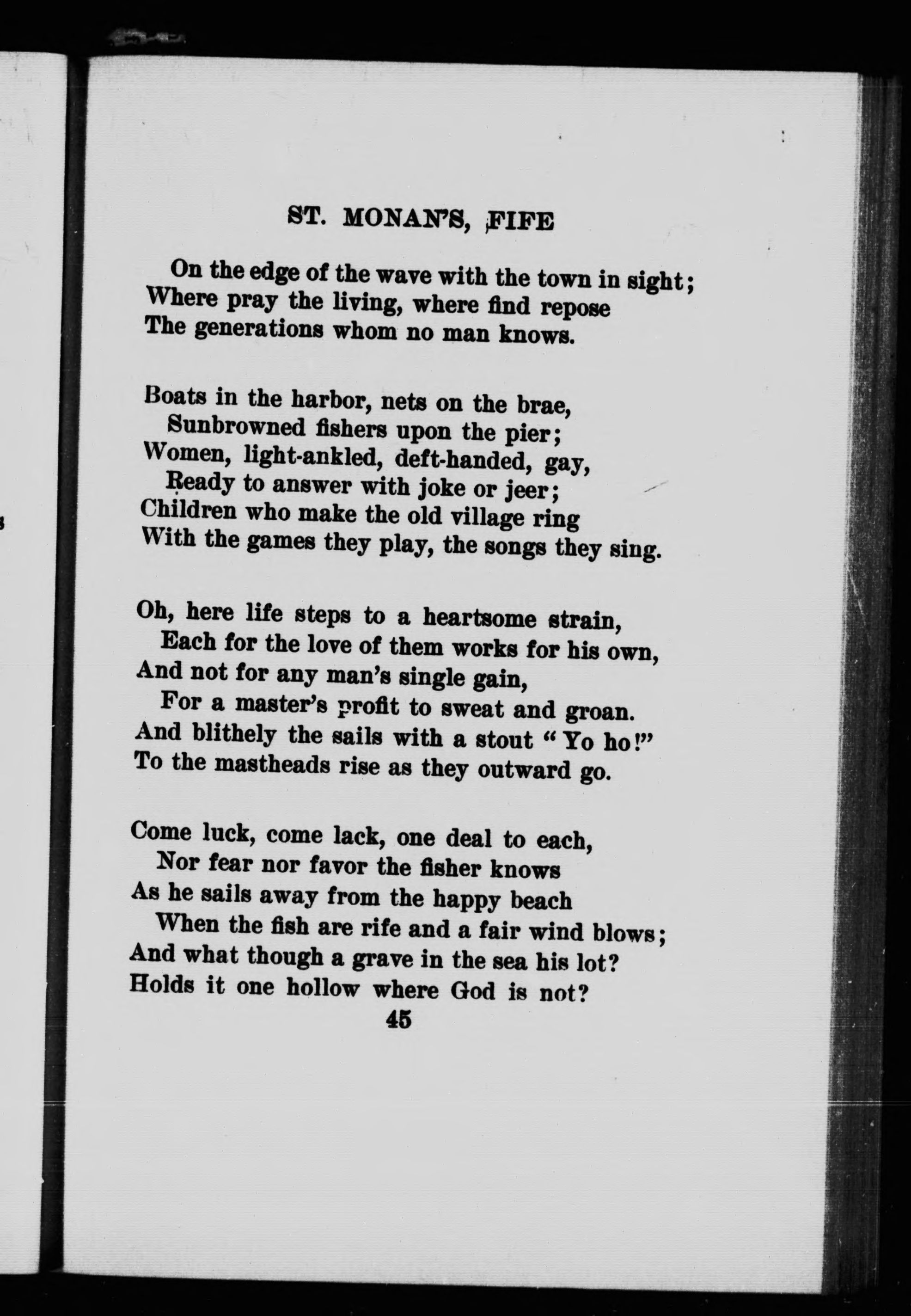 ST. MONAN'S, FIFE

On the edge of the wave with the town in sight;
Where pray the living, where find repose
The generations whom no man knows.

Boats in the harbor, nets on the brae,
Sunbrowned fishers upon the pier;
Women, light-ankled, deft-handed, gay,
Ready to answer with joke or jeer;
Children who make the old village ring
With the games they play, the songs they sing.

Oh, here life steps to a heartsome strain,
Each for the love of them works for his own,
And not for any man's single gain,
For a master's profit to sweat and groan.
And blithely the sails with a stout "Yo ho!"
To the mastheads rise as they outward go.

Come luck, come lack, one deal to each,
Nor fear nor favor the fisher knows
As he sails away from the happy beach
When the fish are rife and a fair wind blows;
And what though a grave in the sea his lot?
Holds it one hollow where God is not?

45